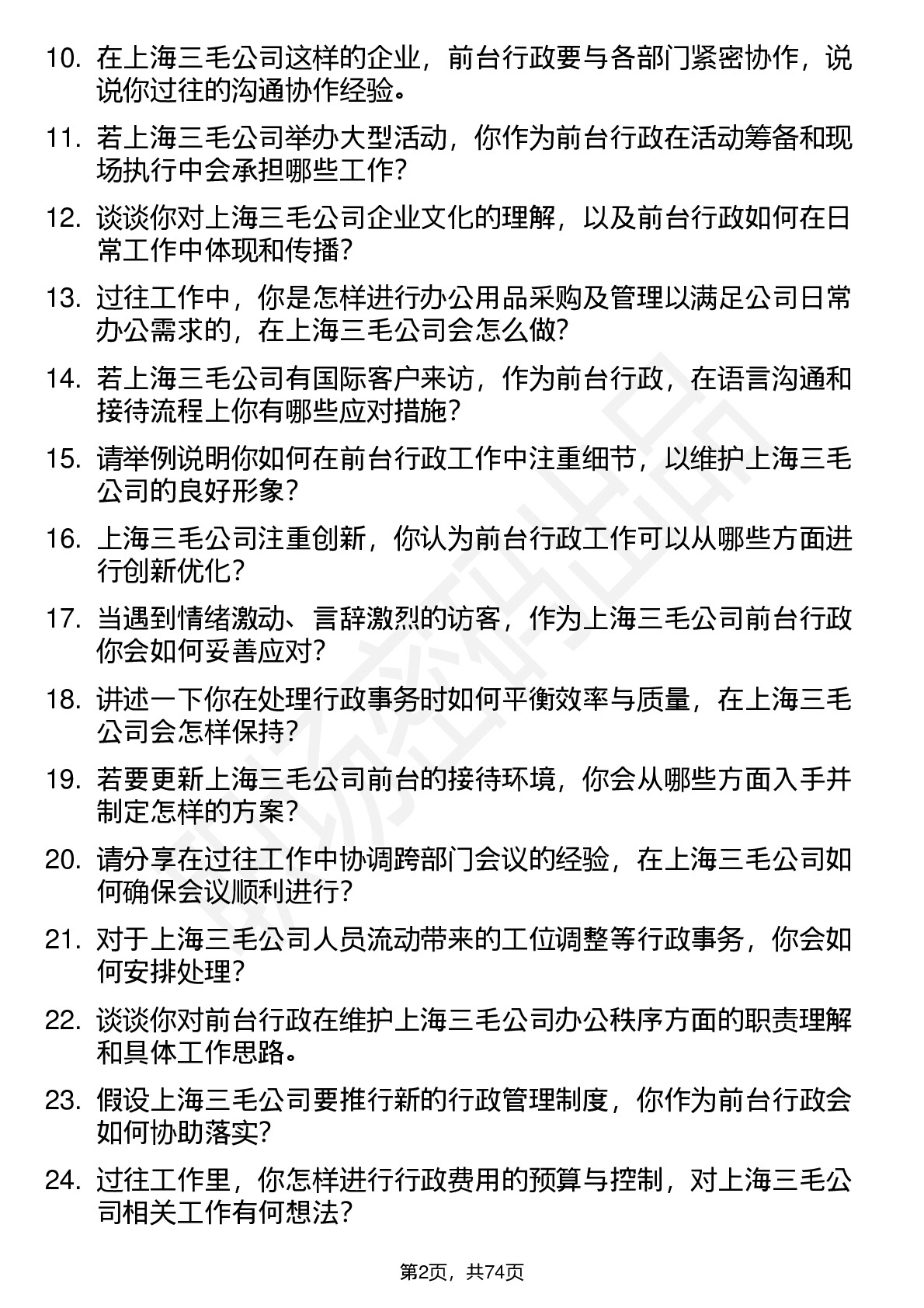 10. 在上海三毛公司这样的企业，前台行政要与各部门紧密协作，说说你过往的沟通协作经验。

11. 若上海三毛公司举办大型活动，你作为前台行政在活动筹备和现场执行中会承担哪些工作？

12. 谈谈你对上海三毛公司企业文化的理解，以及前台行政如何在日常工作中体现和传播？

13. 过往工作中，你是怎样进行办公用品采购及管理以满足公司日常办公需求的，在上海三毛公司会怎么做？

14. 若上海三毛公司有国际客户来访，作为前台行政，在语言沟通和接待流程上你有哪些应对措施？

15. 请举例说明你如何在前台行政工作中注重细节，以维护上海三毛公司的良好形象？

16. 上海三毛公司注重创新，你认为前台行政工作可以从哪些方面进行创新优化？

17. 当遇到情绪激动、言辞激烈的访客，作为上海三毛公司前台行政你会如何妥善应对？

18. 讲述一下你在处理行政事务时如何平衡效率与质量，在上海三毛公司会怎样保持？

19. 若要更新上海三毛公司前台的接待环境，你会从哪些方面入手并制定怎样的方案？

20. 请分享在过往工作中协调跨部门会议的经验，在上海三毛公司如何确保会议顺利进行？

21. 对于上海三毛公司人员流动带来的工位调整等行政事务，你会如何安排处理？

22. 谈谈你对前台行政在维护上海三毛公司办公秩序方面的职责理解和具体工作思路。

23. 假设上海三毛公司要推行新的行政管理制度，你作为前台行政会如何协助落实？

24. 过往工作里，你怎样进行行政费用的预算与控制，对上海三毛公司相关工作有何想法？

第2页，共74页